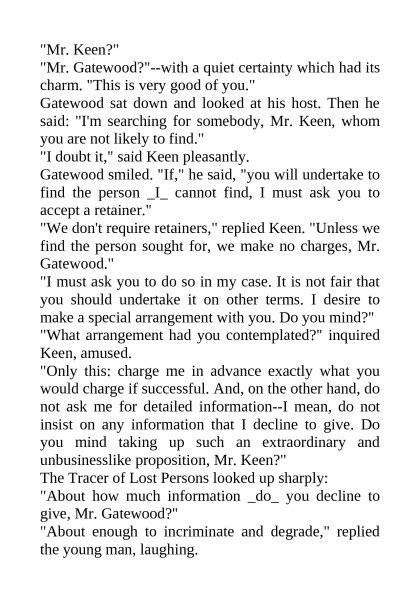 "Mr. Keen?"

"Mr. Gatewood?"--with a quiet certainty which had its charm. "This is very good of you."

Gatewood sat down and looked at his host. Then he said: "I'm searching for somebody, Mr. Keen, whom you are not likely to find."

"I doubt it," said Keen pleasantly.

Gatewood smiled. "If," he said, "you will undertake to find the person _I_ cannot find, I must ask you to accept a retainer."

"We don't require retainers," replied Keen. "Unless we find the person sought for, we make no charges, Mr. Gatewood."

"I must ask you to do so in my case. It is not fair that you should undertake it on other terms. I desire to make a special arrangement with you. Do you mind?"

"What arrangement had you contemplated?" inquired Keen, amused.

"Only this: charge me in advance exactly what you would charge if successful. And, on the other hand, do not ask me for detailed information--I mean, do not insist on any information that I decline to give. Do you mind taking up such an extraordinary and unbusinesslike proposition, Mr. Keen?"

The Tracer of Lost Persons looked up sharply:

"About how much information _do_ you decline to give, Mr. Gatewood?"

"About enough to incriminate and degrade," replied the young man, laughing.